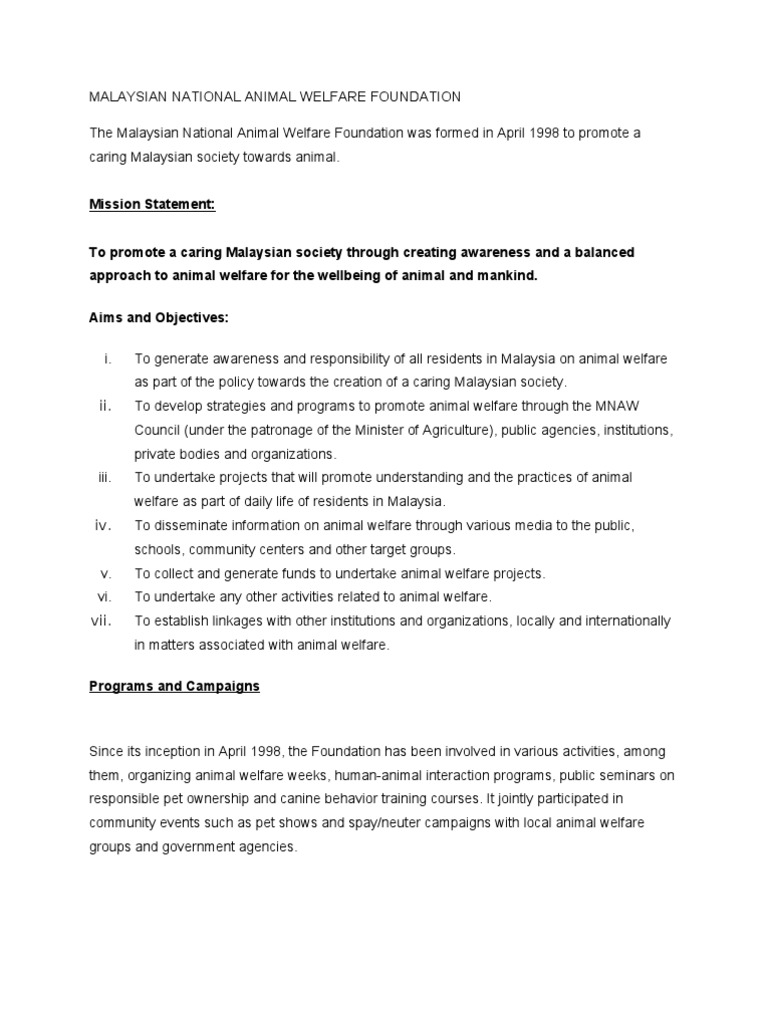 MALAYSIAN NATIONAL ANIMAL WELFARE FOUNDATION

The Malaysian National Animal Welfare Foundation was formed in April 1998 to promote a caring Malaysian society towards animal.

Mission Statement:

To promote a caring Malaysian society through creating awareness and a balanced approach to animal welfare for the wellbeing of animal and mankind.

Aims and Objectives:

i. To generate awareness and responsibility of all residents in Malaysia on animal welfare as part of the policy towards the creation of a caring Malaysian society.
ii. To develop strategies and programs to promote animal welfare through the MNAW Council (under the patronage of the Minister of Agriculture), public agencies, institutions, private bodies and organizations.
iii. To undertake projects that will promote understanding and the practices of animal welfare as part of daily life of residents in Malaysia.
iv. To disseminate information on animal welfare through various media to the public, schools, community centers and other target groups.
v. To collect and generate funds to undertake animal welfare projects.
vi. To undertake any other activities related to animal welfare.
vii. To establish linkages with other institutions and organizations, locally and internationally in matters associated with animal welfare.

Programs and Campaigns

Since its inception in April 1998, the Foundation has been involved in various activities, among them, organizing animal welfare weeks, human-animal interaction programs, public seminars on responsible pet ownership and canine behavior training courses. It jointly participated in community events such as pet shows and spay/neuter campaigns with local animal welfare groups and government agencies.